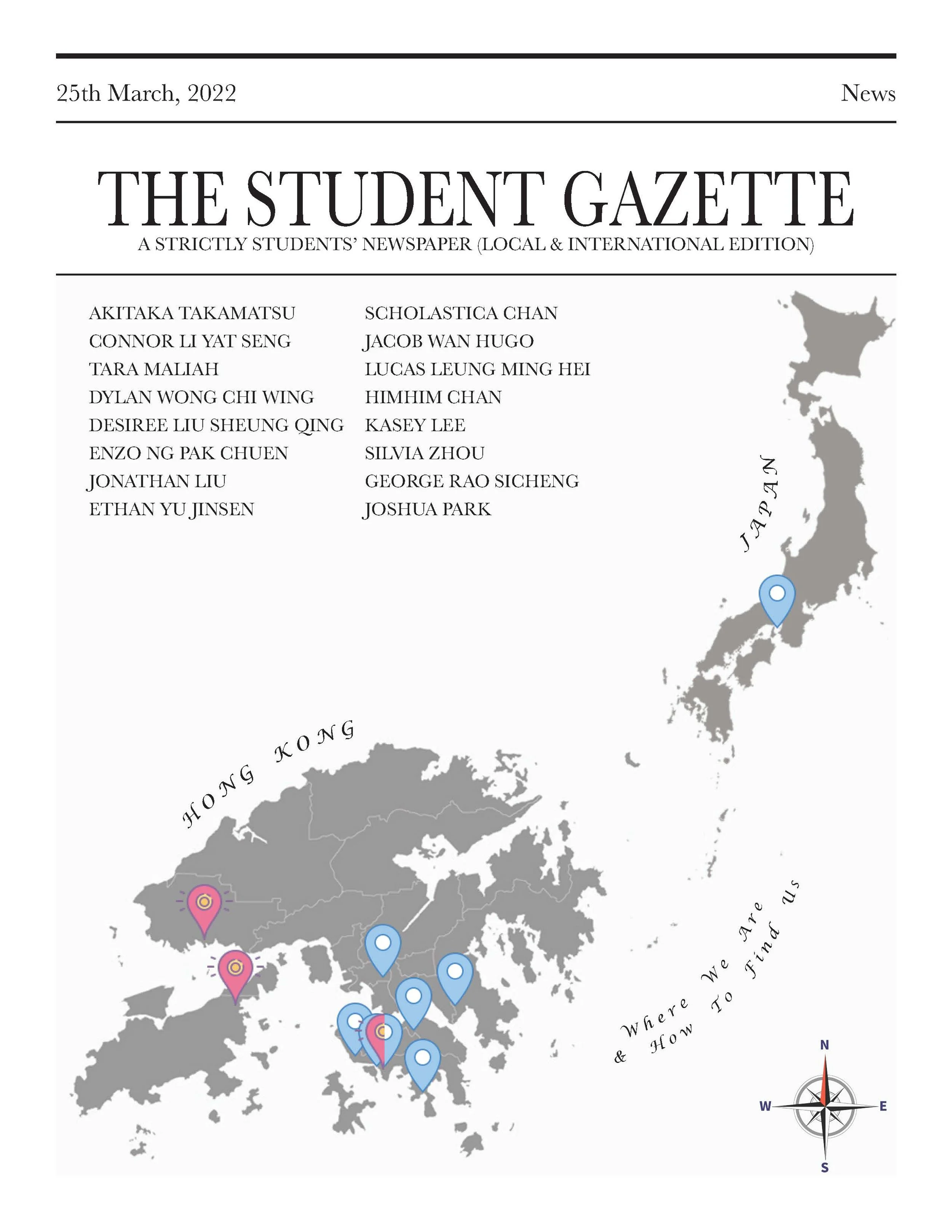 25th March, 2022

News

THE STUDENT GAZETTE

A STRICTLY STUDENTS' NEWSPAPER (LOCAL & INTERNATIONAL EDITION)

AKITAKA TAKAMATSU
CONNOR LI YAT SENG
TARA MALIAH
DYLAN WONG CHI WING
DESIREE LIU SHEUNG QING
ENZO NG PAK CHUEN
JONATHAN LIU
ETHAN YU JINSEN

SCHOLASTICA CHAN
JACOB WAN HUGO
LUCAS LEUNG MING HEI
HIMHIM CHAN
KASEY LEE
SILVIA ZHOU
GEORGE RAO SICHENG
JOSHUA PARK

JAPAN

HONG KONG

Where We Are
& How To Find Us

N
W
E
S